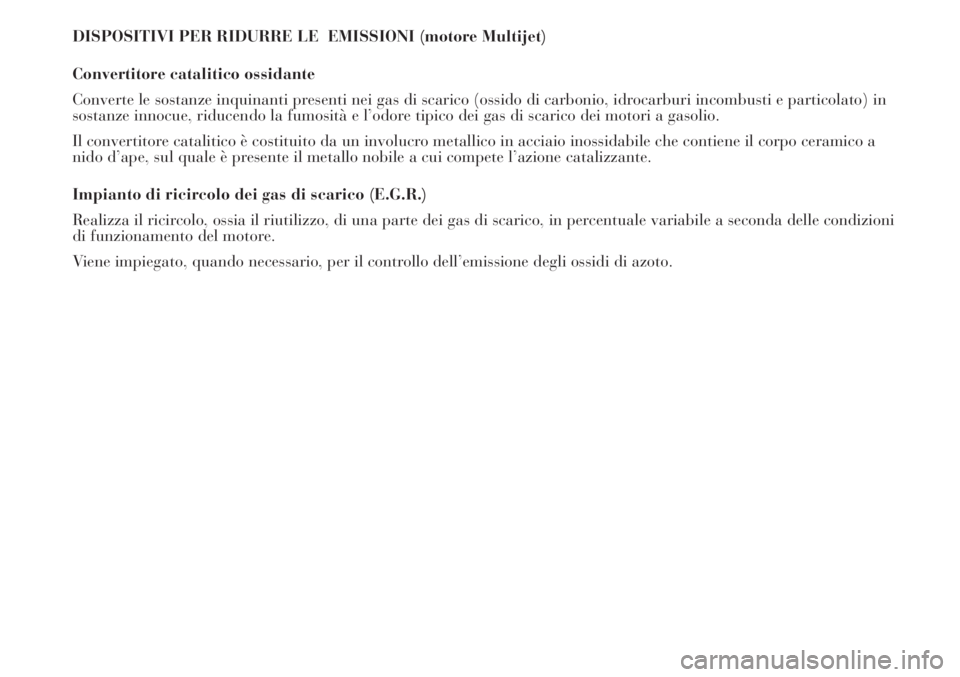 DISPOSITIVI PER RIDURRE LE EMISSIONI (motore Multijet)

Convertitore catalitico ossidante

Converte le sostanze inquinanti presenti nei gas di scarico (ossido di carbonio, idrocarburi incombusti e particolato) in sostanze innocue, riducendo la fumosità e l'odore tipico dei gas di scarico dei motori a gasolio.

Il convertitore catalitico è costituito da un involucro metallico in acciaio inossidabile che contiene il corpo ceramico a nido d'ape, sul quale è presente il metallo nobile a cui compete l'azione catalizzante.

Impianto di ricircolo dei gas di scarico (E.G.R.)

Realizza il ricircolo, ossia il riutilizzo, di una parte dei gas di scarico, in percentuale variabile a seconda delle condizioni di funzionamento del motore.

Viene impiegato, quando necessario, per il controllo dell'emissione degli ossidi di azoto.

carmanualsonline.info